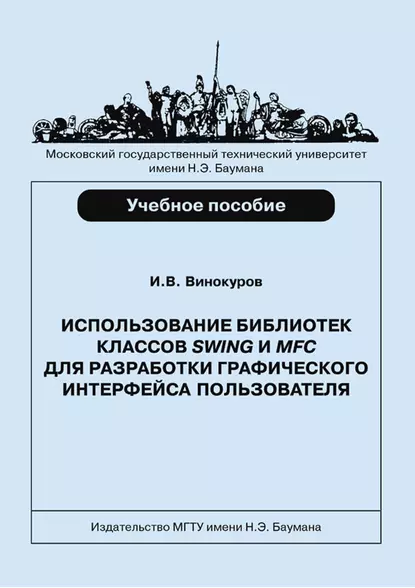 Московский государственный технический университет имени Н.Э. Баумана

Учебное пособие

И.В. Винокуров

ИСПОЛЬЗОВАНИЕ БИБЛИОТЕК КЛАССОВ SWING И MFC ДЛЯ РАЗРАБОТКИ ГРАФИЧЕСКОГО ИНТЕРФЕЙСА ПОЛЬЗОВАТЕЛЯ

Издательство МГТУ имени Н.Э. Баумана